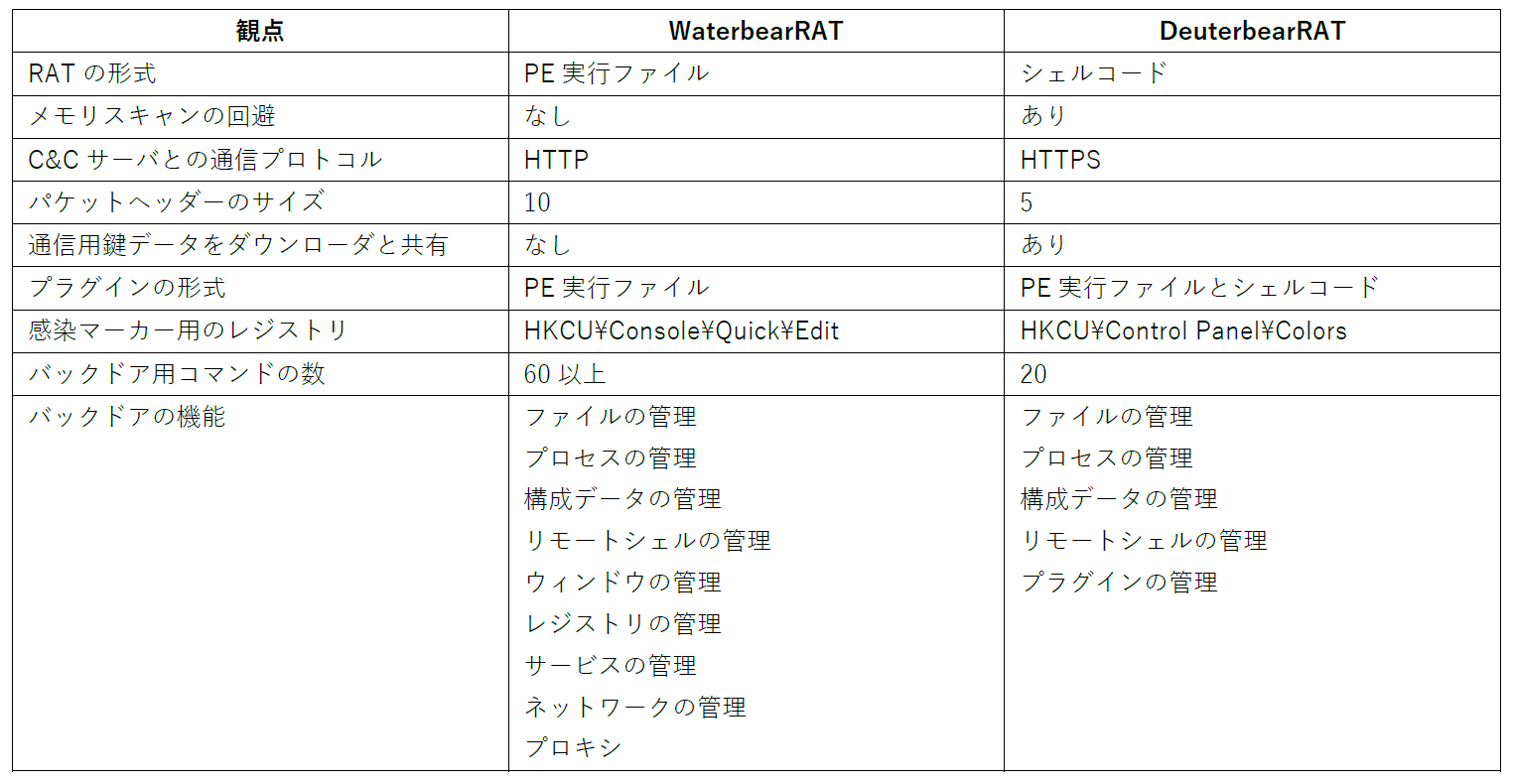 | 観点 | WaterbearRAT | DeuterbearRAT |
|---|---|---|
| RATの形式 | PE実行ファイル | シェルコード |
| メモリスキャンの回避 | なし | あり |
| C&Cサーバとの通信プロトコル | HTTP | HTTPS |
| パケットヘッダーのサイズ | 10 | 5 |
| 通信用鍵データをダウンローダと共有 | なし | あり |
| プラグインの形式 | PE実行ファイル | PE実行ファイルとシェルコード |
| 感染マーカー用のレジストリ | HKCU¥Console¥Quick¥Edit | HKCU¥Control Panel¥Colors |
| バックドア用コマンドの数 | 60以上 | 20 |
| バックドアの機能 | ファイルの管理 プロセスの管理 構成データの管理 リモートシェルの管理 ウィンドウの管理 レジストリの管理 サービスの管理 ネットワークの管理 プロキシ | ファイルの管理 プロセスの管理 構成データの管理 リモートシェルの管理 プラグインの管理 |